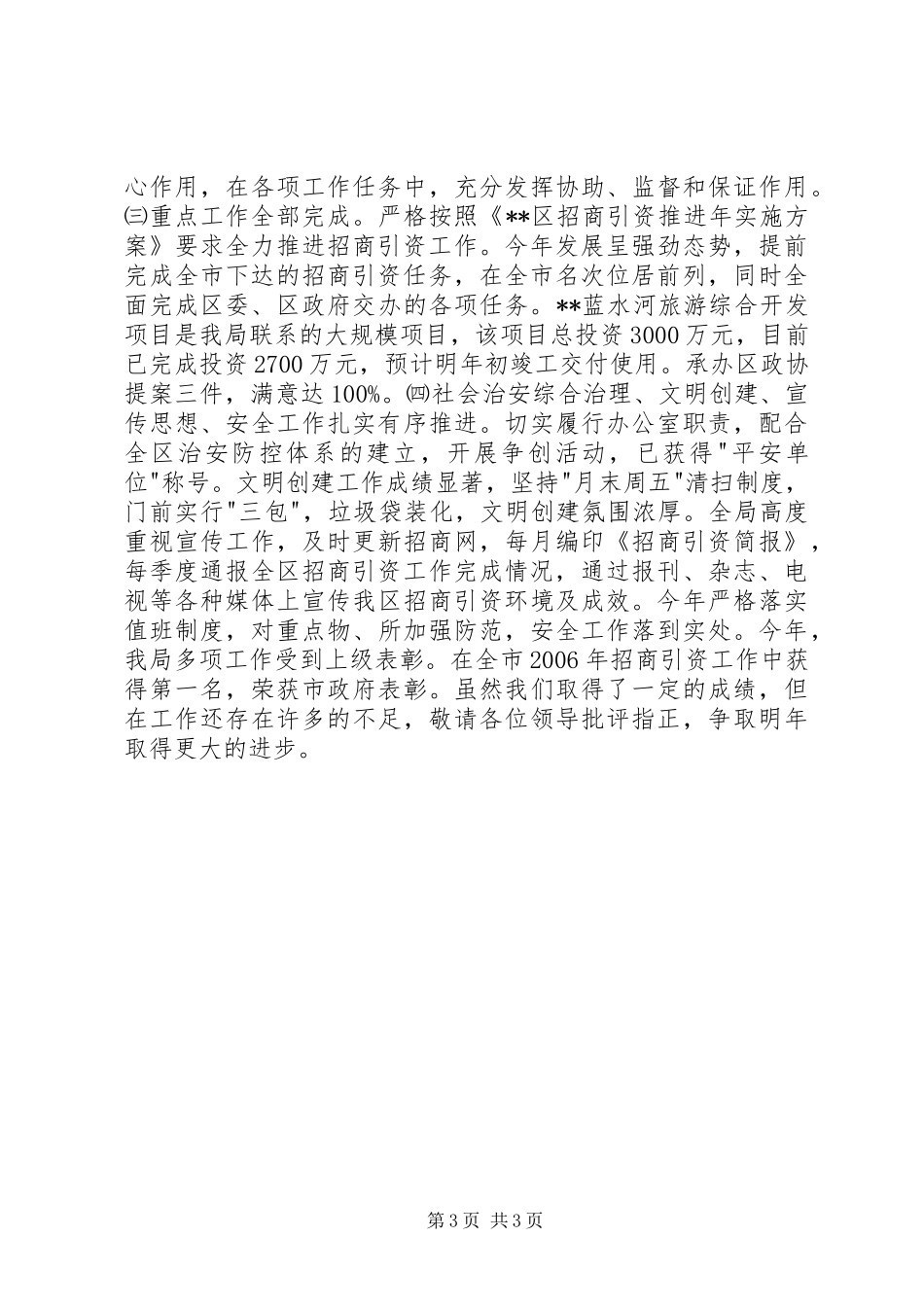 心作用，在各项工作任务中，充分发挥协助、监督和保证作用。㈢重点工作全部完成。严格按照《**区招商引资推进年实施方案》要求全力推进招商引资工作。今年发展呈强劲态势，提前完成全市下达的招商引资任务，在全市名次位居前列，同时全面完成区委、区政府交办的各项任务。**蓝水河旅游综合开发项目是我局联系的大规模项目，该项目总投资3000万元，目前已完成投资2700万元，预计明年初竣工交付使用。承办区政协提案三件，满意达100%。㈣社会治安综合治理、文明创建、宣传思想、安全工作扎实有序推进。切实履行办公室职责，配合全区治安防控体系的建立，开展争创活动，已获得"平安单位"称号。文明创建工作成绩显著，坚持"月末周五"清扫制度，门前实行"三包"，垃圾袋装化，文明创建氛围浓厚。全局高度重视宣传工作，及时更新招商网，每月编印《招商引资简报》，每季度通报全区招商引资工作完成情况，通过报刊、杂志、电视等各种媒体上宣传我区招商引资环境及成效。今年严格落实值班制度，对重点物、所加强防范，安全工作落到实处。今年，我局多项工作受到上级表彰。在全市2006年招商引资工作中获得第一名，荣获市政府表彰。虽然我们取得了一定的成绩，但在工作还存在许多的不足，敬请各位领导批评指正，争取明年取得更大的进步。

第3页 共3页